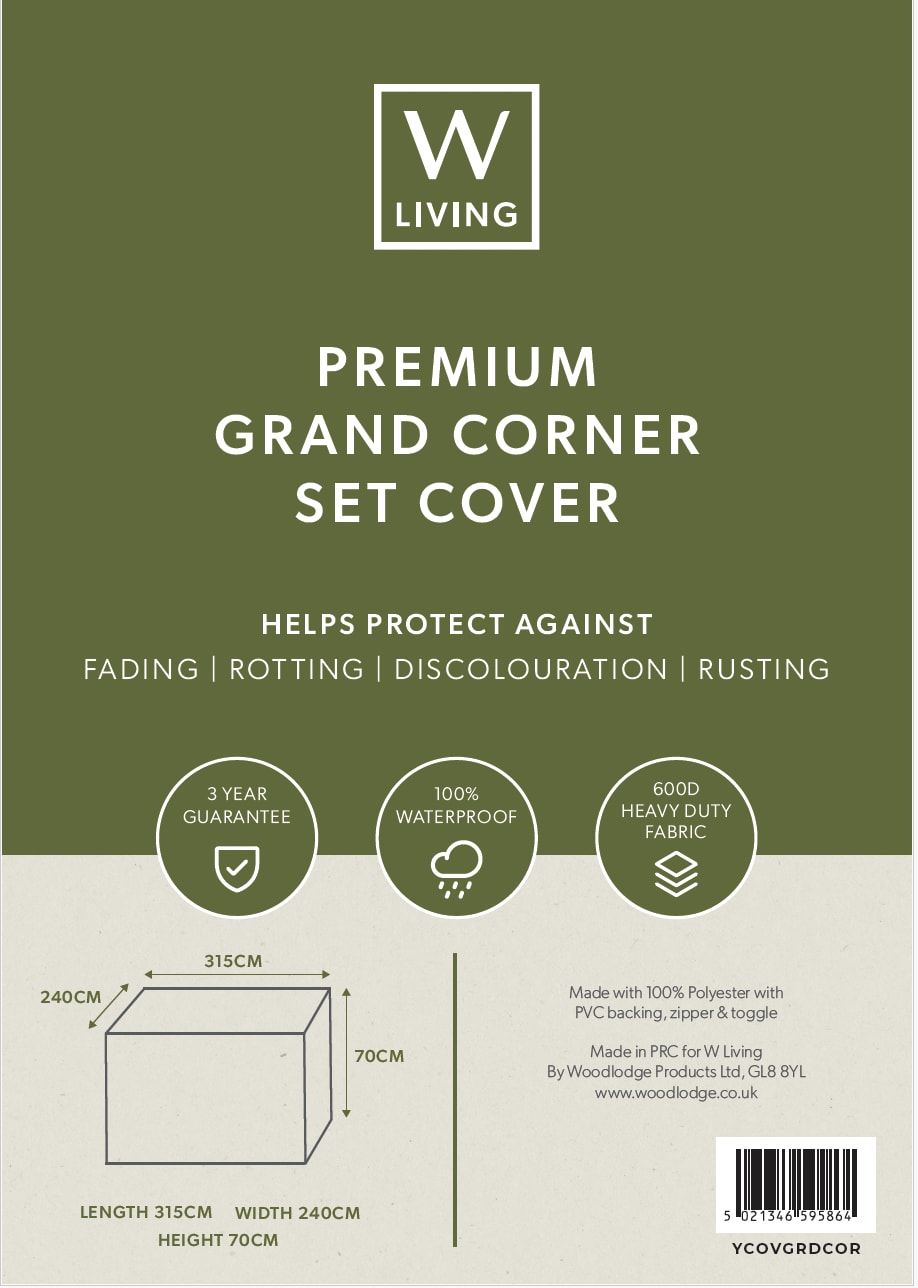 W
LIVING

PREMIUM
GRAND CORNER
SET COVER

HELPS PROTECT AGAINST
FADING | ROTTING | DISCOLOURATION | RUSTING

3 YEAR
GUARANTEE

100%
WATERPROOF

600D
HEAVY DUTY
FABRIC

315CM
240CM
70CM

LENGTH 315CM WIDTH 240CM
HEIGHT 70CM

Made with 100% Polyester with PVC backing, zipper & toggle

Made in PRC for W Living
By Woodlodge Products Ltd, GL8 8YL
www.woodlodge.co.uk

5 021346 595864

YCOVGRDCOR